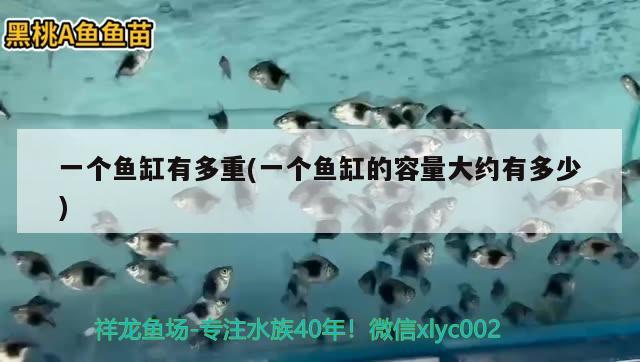 黑桃A鱼鱼苗

一个鱼缸有多重(一个鱼缸的容量大约有多少)

祥龙鱼场-专注水族40年！微信xlyc002